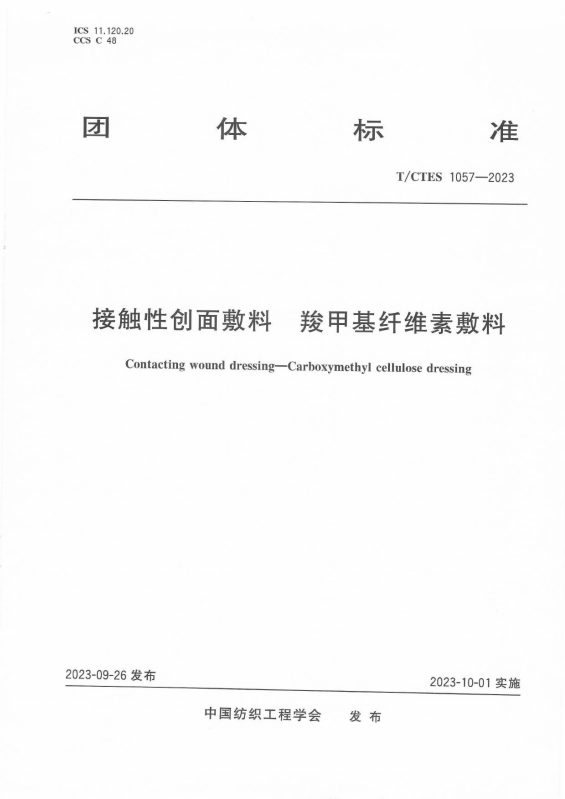 ICS 11.120.20
CCS C 48

团 体 标 准

T/CTES 1057—2023

接触性创面敷料 羧甲基纤维素敷料

Contacting wound dressing—Carboxymethyl cellulose dressing

2023-09-26 发布

2023-10-01 实施

中国纺织工程学会 发 布